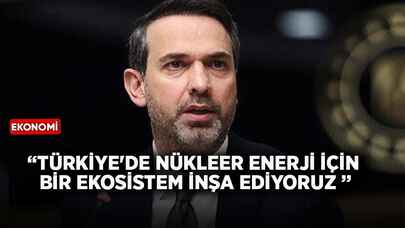 EKONOMİ

“TÜRKİYE'DE NÜKLEER ENERJİ İÇİN BİR EKOSİSTEM İNŞA EDİYORUZ ”